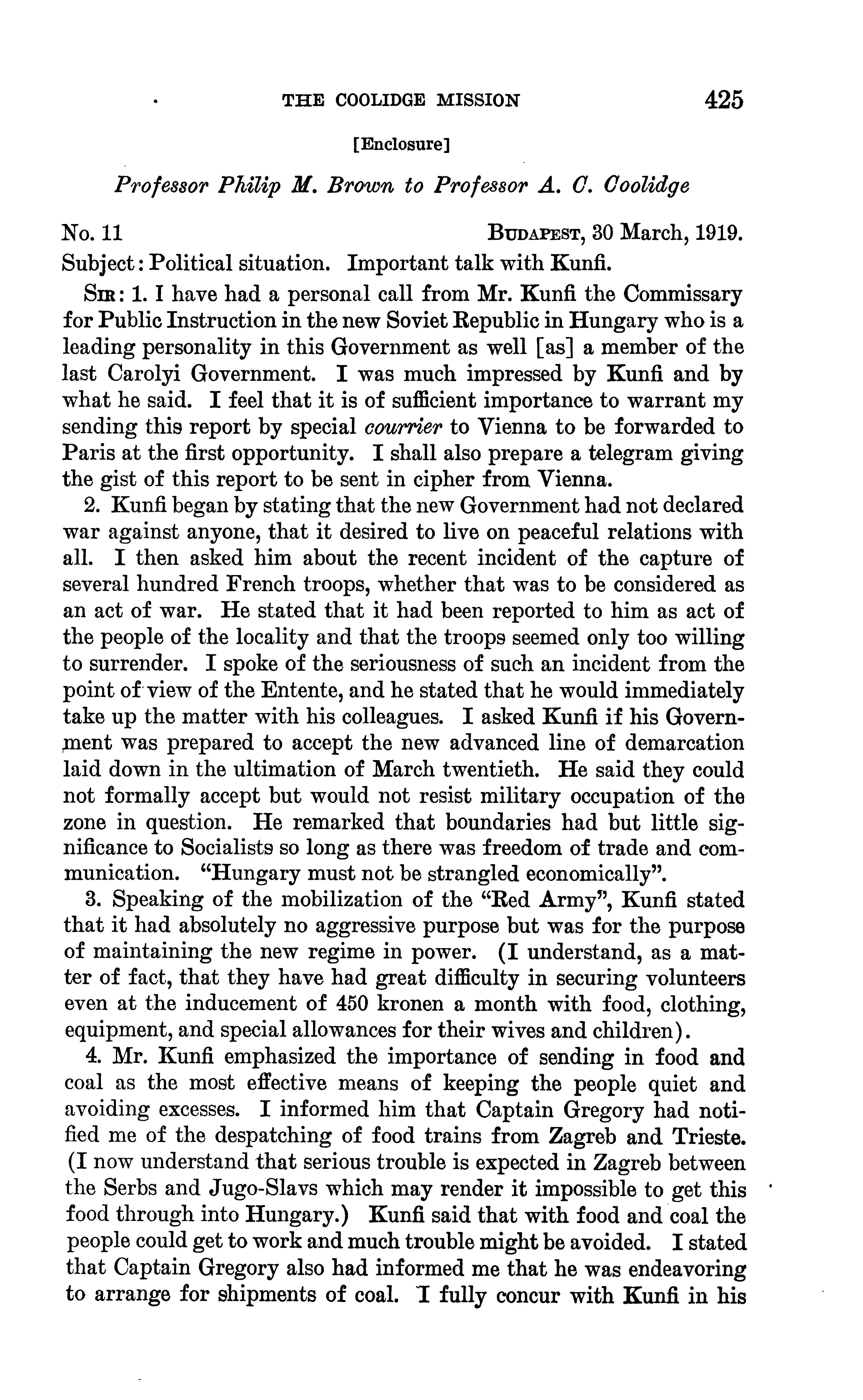 THE COOLIDGE MISSION 425

[Enclosure]

Professor Philip M. Brown to Professor A. C. Coolidge

No. 11 BUDAPEST, 30 March, 1919.

Subject: Political situation. Important talk with Kunfi.

SIR: 1. I have had a personal call from Mr. Kunfi the Commissary for Public Instruction in the new Soviet Republic in Hungary who is a leading personality in this Government as well [as] a member of the last Carolyi Government. I was much impressed by Kunfi and by what he said. I feel that it is of sufficient importance to warrant my sending this report by special courrier to Vienna to be forwarded to Paris at the first opportunity. I shall also prepare a telegram giving the gist of this report to be sent in cipher from Vienna.

2. Kunfi began by stating that the new Government had not declared war against anyone, that it desired to live on peaceful relations with all. I then asked him about the recent incident of the capture of several hundred French troops, whether that was to be considered as an act of war. He stated that it had been reported to him as act of the people of the locality and that the troops seemed only too willing to surrender. I spoke of the seriousness of such an incident from the point of view of the Entente, and he stated that he would immediately take up the matter with his colleagues. I asked Kunfi if his Government was prepared to accept the new advanced line of demarcation laid down in the ultimation of March twentieth. He said they could not formally accept but would not resist military occupation of the zone in question. He remarked that boundaries had but little significance to Socialists so long as there was freedom of trade and communication. "Hungary must not be strangled economically".

3. Speaking of the mobilization of the "Red Army", Kunfi stated that it had absolutely no aggressive purpose but was for the purpose of maintaining the new regime in power. (I understand, as a matter of fact, that they have had great difficulty in securing volunteers even at the inducement of 450 kronen a month with food, clothing, equipment, and special allowances for their wives and children).

4. Mr. Kunfi emphasized the importance of sending in food and coal as the most effective means of keeping the people quiet and avoiding excesses. I informed him that Captain Gregory had notified me of the despatching of food trains from Zagreb and Trieste. (I now understand that serious trouble is expected in Zagreb between the Serbs and Jugo-Slavs which may render it impossible to get this food through into Hungary.) Kunfi said that with food and coal the people could get to work and much trouble might be avoided. I stated that Captain Gregory also had informed me that he was endeavoring to arrange for shipments of coal. I fully concur with Kunfi in his